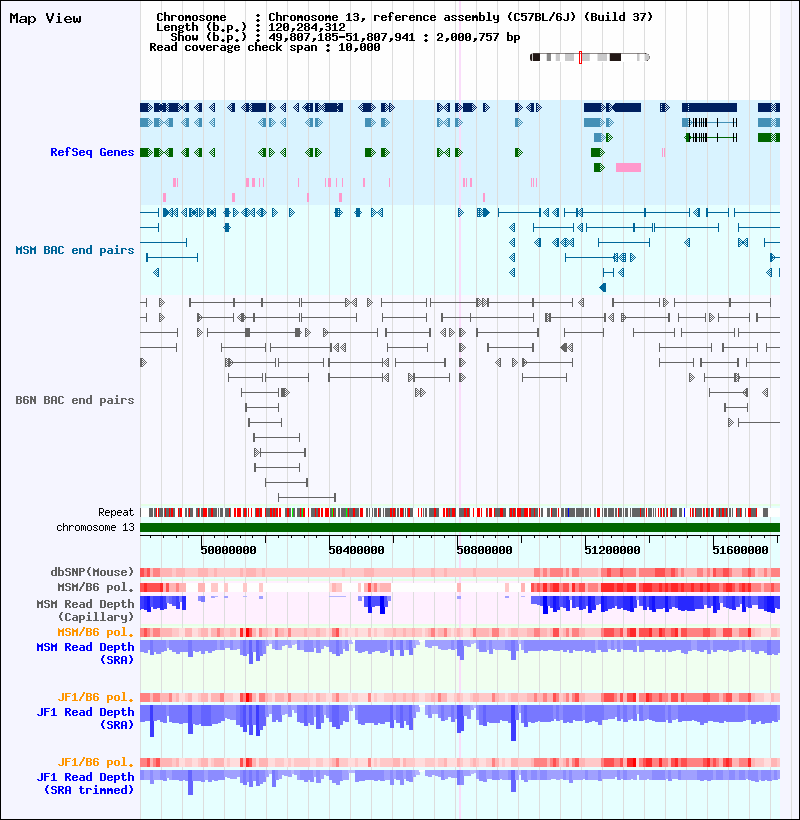 Map View

Chromosome : Chromosome 13, reference assembly (C57BL/6J) (Build 37)
Length (b.p.) : 120,284,312
Show (b.p.) : 49,807,185-51,807,941 : 2,000,757 bp
Read coverage check span : 10,000

RefSeq Genes

MSM BAC end pairs

B6N BAC end pairs

Repeat
chromosome 13

50000000
50400000
50800000
51200000
51600000

dbSNP(Mouse)
MSM/B6 pol.
MSM Read Depth (Capillary)
MSM/B6 pol.
MSM Read Depth (SRA)
JF1/B6 pol.
JF1 Read Depth (SRA)
JF1/B6 pol.
JF1 Read Depth (SRA trimmed)